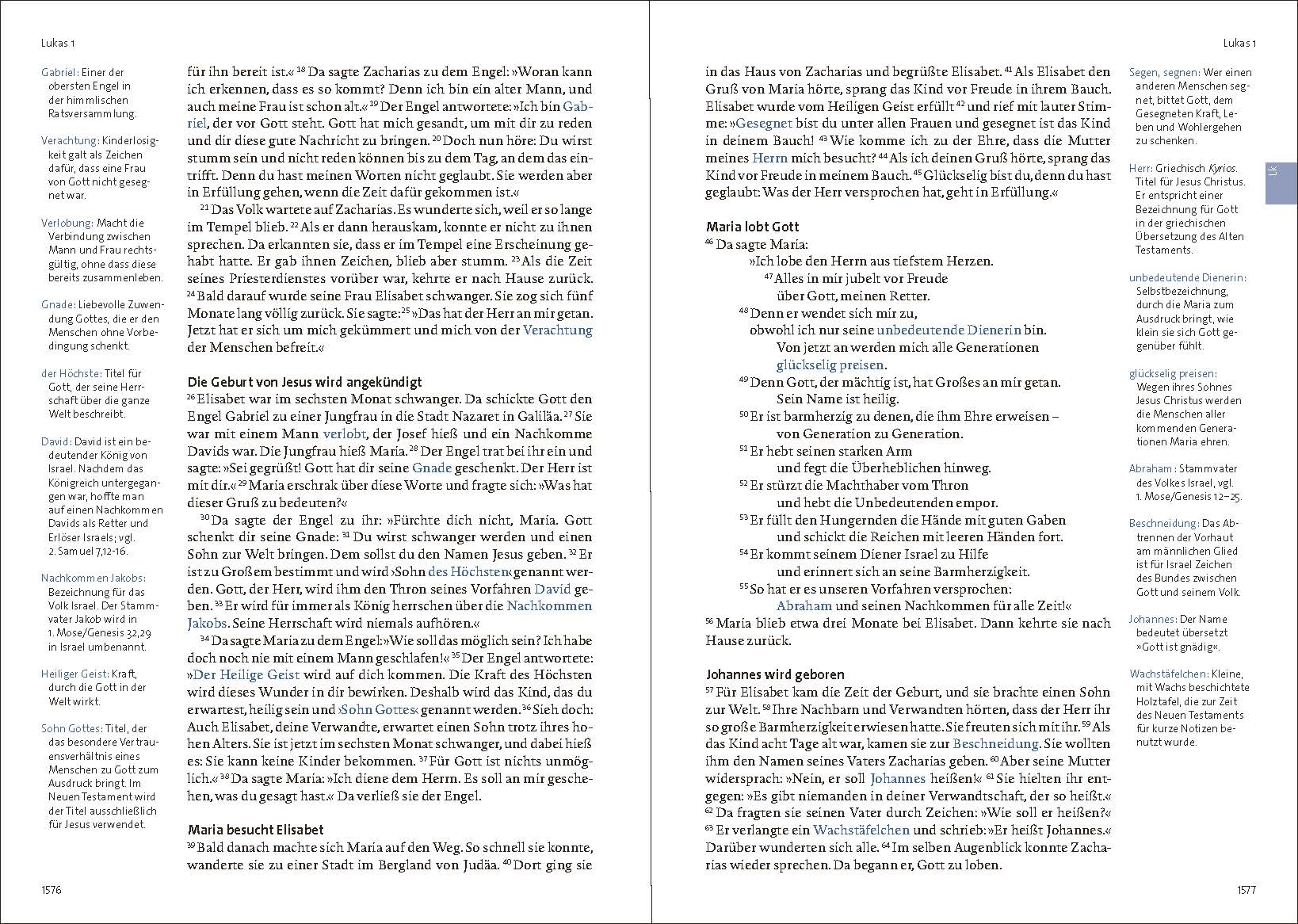 Lukas 1

Gabriel: Einer der obersten Engel in der himmlischen Ratsversammlung.

Verachtung: Kinderlosigkeit galt als Zeichen dafür, dass eine Frau von Gott nicht gesegnet war.

Verlobung: Macht die Verbindung zwischen Mann und Frau rechtsgültig, ohne dass diese bereits zusammenleben.

Gnade: Liebevolle Zuwendung Gottes, die er den Menschen ohne Vorbedingung schenkt.

der Höchste: Titel für Gott, der seine Herrschaft über die ganze Welt beschreibt.

David: David ist ein bedeutender König von Israel. Nachdem das Königreich untergegangen war, hoffte man auf einen Nachkommen Davids als Retter und Erlöser Israels; vgl. 2. Samuel 7,12-16.

Nachkommen Jakobs: Bezeichnung für das Volk Israel. Der Stammvater Jakob wird in 1. Mose/Genesis 32,29 in Israel umbenannt.

Heiliger Geist: Kraft, durch die Gott in der Welt wirkt.

Sohn Gottes: Titel, der das besondere Vertrauensverhältnis eines Menschen zu Gott zum Ausdruck bringt. Im Neuen Testament wird der Titel ausschließlich für Jesus verwendet.

für ihn bereit ist.« $^{18}$ Da sagte Zacharias zu dem Engel: »Woran kann ich erkennen, dass es so kommt? Denn ich bin ein alter Mann, und auch meine Frau ist schon alt.« $^{19}$ Der Engel antwortete: »Ich bin Gabriel, der vor Gott steht. Gott hat mich gesandt, um mit dir zu reden und dir diese gute Nachricht zu bringen. $^{20}$ Doch nun höre: Du wirst stumm sein und nicht reden können bis zu dem Tag, an dem das eintrifft. Denn du hast meinen Worten nicht geglaubt. Sie werden aber in Erfüllung gehen, wenn die Zeit dafür gekommen ist.«

$^{21}$ Das Volk wartete auf Zacharias. Es wunderte sich, weil er so lange im Tempel blieb. $^{22}$ Als er dann herauskam, konnte er nicht zu ihnen sprechen. Da erkannten sie, dass er im Tempel eine Erscheinung gehabt hatte. Er gab ihnen Zeichen, blieb aber stumm. $^{23}$ Als die Zeit seines Priesterdienstes vorüber war, kehrte er nach Hause zurück. $^{24}$ Bald darauf wurde seine Frau Elisabet schwanger. Sie zog sich fünf Monate lang völlig zurück. Sie sagte: $^{25}$ »Das hat der Herr an mir getan. Jetzt hat er sich um mich gekümmert und mich von der Verachtung der Menschen befreit.«

Die Geburt von Jesus wird angekündigt

$^{26}$ Elisabet war im sechsten Monat schwanger. Da schickte Gott den Engel Gabriel zu einer Jungfrau in die Stadt Nazaret in Galiläa. $^{27}$ Sie war mit einem Mann verlobt, der Josef hieß und ein Nachkomme Davids war. Die Jungfrau hieß Maria. $^{28}$ Der Engel trat bei ihr ein und sagte: »Sei gegrüßt! Gott hat dir seine Gnade geschenkt. Der Herr ist mit dir.« $^{29}$ Maria erschrak über diese Worte und fragte sich: »Was hat dieser Gruß zu bedeuten?«

$^{30}$ Da sagte der Engel zu ihr: »Fürchte dich nicht, Maria. Gott schenkt dir seine Gnade: $^{31}$ Du wirst schwanger werden und einen Sohn zur Welt bringen. Dem sollst du den Namen Jesus geben. $^{32}$ Er ist zu Großem bestimmt und wird ›Sohn des Höchsten‹ genannt werden. Gott, der Herr, wird ihm den Thron seines Vorfahren David geben. $^{33}$ Er wird für immer als König herrschen über die Nachkommen Jakobs. Seine Herrschaft wird niemals aufhören.«

$^{34}$ Da sagte Maria zu dem Engel: »Wie soll das möglich sein? Ich habe doch noch nie mit einem Mann geschlafen!« $^{35}$ Der Engel antwortete: »Der Heilige Geist wird auf dich kommen. Die Kraft des Höchsten wird dieses Wunder in dir bewirken. Deshalb wird das Kind, das du erwartest, heilig sein und ›Sohn Gottes‹ genannt werden. $^{36}$ Sieh doch: Auch Elisabet, deine Verwandte, erwartet einen Sohn trotz ihres hohen Alters. Sie ist jetzt im sechsten Monat schwanger, und dabei hieß es: Sie kann keine Kinder bekommen. $^{37}$ Für Gott ist nichts unmöglich.« $^{38}$ Da sagte Maria: »Ich diene dem Herrn. Es soll an mir geschehen, was du gesagt hast.« Da verließ sie der Engel.

Maria besucht Elisabet

$^{39}$ Bald danach machte sich Maria auf den Weg. So schnell sie konnte, wanderte sie zu einer Stadt im Bergland von Judäa. $^{40}$ Dort ging sie

1576

Lukas 1

in das Haus von Zacharias und begrüßte Elisabet. $^{41}$ Als Elisabet den Gruß von Maria hörte, sprang das Kind vor Freude in ihrem Bauch. Elisabet wurde vom Heiligen Geist erfüllt $^{42}$ und rief mit lauter Stimme: »Gesegnet bist du unter allen Frauen und gesegnet ist das Kind in deinem Bauch! $^{43}$ Wie komme ich zu der Ehre, dass die Mutter meines Herrn mich besucht? $^{44}$ Als ich deinen Gruß hörte, sprang das Kind vor Freude in meinem Bauch. $^{45}$ Glückselig bist du, denn du hast geglaubt: Was der Herr versprochen hat, geht in Erfüllung.«

Maria lobt Gott

$^{46}$ Da sagte Maria:
»Ich lobe den Herrn aus tiefstem Herzen.
$^{47}$ Alles in mir jubelt vor Freude
über Gott, meinen Retter.
$^{48}$ Denn er wendet sich mir zu,
obwohl ich nur seine unbedeutende Dienerin bin.
Von jetzt an werden mich alle Generationen
glückselig preisen.
$^{49}$ Denn Gott, der mächtig ist, hat Großes an mir getan.
Sein Name ist heilig.
$^{50}$ Er ist barmherzig zu denen, die ihm Ehre erweisen –
von Generation zu Generation.
$^{51}$ Er hebt seinen starken Arm
und fegt die Überheblichen hinweg.
$^{52}$ Er stürzt die Machthaber vom Thron
und hebt die Unbedeutenden empor.
$^{53}$ Er füllt den Hungernden die Hände mit guten Gaben
und schickt die Reichen mit leeren Händen fort.
$^{54}$ Er kommt seinem Diener Israel zu Hilfe
und erinnert sich an seine Barmherzigkeit.
$^{55}$ So hat er es unseren Vorfahren versprochen:
Abraham und seinen Nachkommen für alle Zeit!«
$^{56}$ Maria blieb etwa drei Monate bei Elisabet. Dann kehrte sie nach Hause zurück.

Johannes wird geboren

$^{57}$ Für Elisabet kam die Zeit der Geburt, und sie brachte einen Sohn zur Welt. $^{58}$ Ihre Nachbarn und Verwandten hörten, dass der Herr ihr so große Barmherzigkeit erwiesen hatte. Sie freuten sich mit ihr. $^{59}$ Als das Kind acht Tage alt war, kamen sie zur Beschneidung. Sie wollten ihm den Namen seines Vaters Zacharias geben. $^{60}$ Aber seine Mutter widersprach: »Nein, er soll Johannes heißen!« $^{61}$ Sie hielten ihr entgegen: »Es gibt niemanden in deiner Verwandtschaft, der so heißt.« $^{62}$ Da fragten sie seinen Vater durch Zeichen: »Wie soll er heißen?« $^{63}$ Er verlangte ein Wachstäfelchen und schrieb: »Er heißt Johannes.« Darüber wunderten sich alle. $^{64}$ Im selben Augenblick konnte Zacharias wieder sprechen. Da begann er, Gott zu loben.

Segen, segnen: Wer einen anderen Menschen segnet, bittet Gott, dem Gesegneten Kraft, Leben und Wohlergehen zu schenken.

Herr: Griechisch Kyrios. Titel für Jesus Christus. Er entspricht einer Bezeichnung für Gott in der griechischen Übersetzung des Alten Testaments.

unbedeutende Dienerin: Selbstbezeichnung, durch die Maria zum Ausdruck bringt, wie klein sie sich Gott gegenüber fühlt.

glückselig preisen: Wegen ihres Sohnes Jesus Christus werden die Menschen aller kommenden Generationen Maria ehren.

Abraham: Stammvater des Volkes Israel, vgl. 1. Mose/Genesis 12–25.

Beschneidung: Das Abtrennen der Vorhaut am männlichen Glied ist für Israel Zeichen des Bundes zwischen Gott und seinem Volk.

Johannes: Der Name bedeutet übersetzt »Gott ist gnädig«.

Wachstäfelchen: Kleine, mit Wachs beschichtete Holztafel, die zur Zeit des Neuen Testaments für kurze Notizen benutzt wurde.

Lk

1577